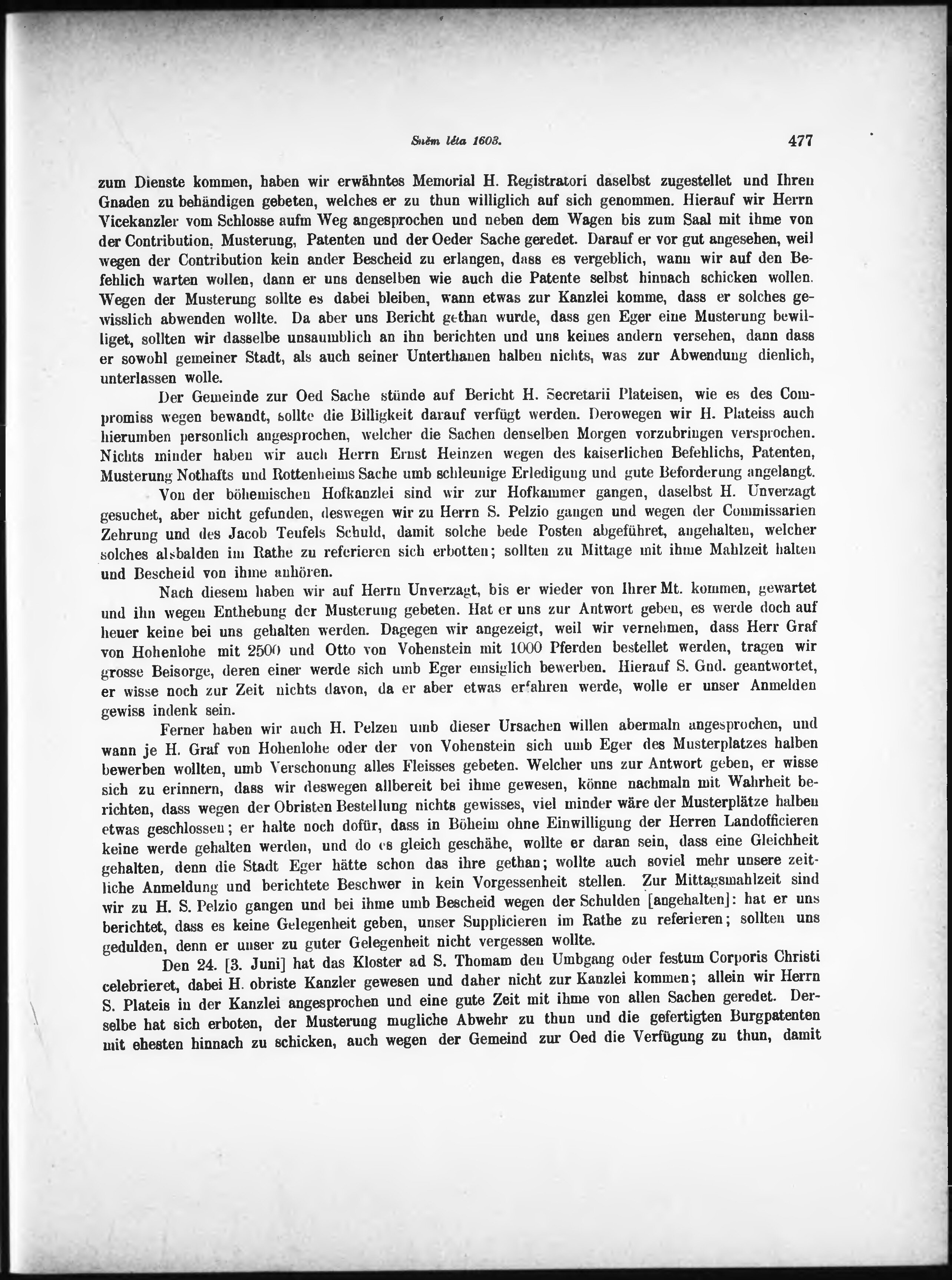 Sněm léta 1603. 477

zum Dienste kommen, haben wir erwähntes Memorial H. Registratori daselbst zugestellet und Ihren Gnaden zu behändigen gebeten, welches er zu thun williglich auf sich genommen. Hierauf wir Herrn Vicekanzler vom Schlosse aufm Weg angesprochen und neben dem Wagen bis zum Saal mit ihme von der Contribution, Musterung, Patenten und der Oeder Sache geredet. Darauf er vor gut angesehen, weil wegen der Contribution kein ander Bescheid zu erlangen, dass es vergeblich, wann wir auf den Befehlich warten wollen, dann er uns denselben wie auch die Patente selbst hinnach schicken wollen. Wegen der Musterung sollte es dabei bleiben, wann etwas zur Kanzlei komme, dass er solches gewisslich abwenden wollte. Da aber uns Bericht gethan wurde, dass gen Eger eine Musterung bewilliget, sollten wir dasselbe unsaumblich an ihn berichten und uns keines andern versehen, dann dass er sowohl gemeiner Stadt, als auch seiner Unterthanen halben nichts, was zur Abwendung dienlich, unterlassen wolle.

Der Gemeinde zur Oed Sache stünde auf Bericht H. Secretarii Plateisen, wie es des Compromiss wegen bewandt, sollte die Billigkeit darauf verfügt werden. Derowegen wir H. Plateiss auch hierumben personlich angesprochen, welcher die Sachen denselben Morgen vorzubringen versprochen. Nichts minder haben wir auch Herrn Ernst Heinzen wegen des kaiserlichen Befehlichs, Patenten, Musterung Nothafts und Rottenheims Sache umb schleunige Erledigung und gute Beforderung angelangt.

Von der böhemischen Hofkanzlei sind wir zur Hofkammer gangen, daselbst H. Unverzagt gesuchet, aber nicht gefunden, deswegen wir zu Herrn S. Pelzio gangen und wegen der Commissarien Zehrung und des Jacob Teufels Schuld, damit solche bede Posten abgeführet, angehalten, welcher solches alsbalden im Rathe zu referieren sich erbotten; sollten zu Mittage mit ihme Mahlzeit halten und Bescheid von ihme anhören.

Nach diesem haben wir auf Herrn Unverzagt, bis er wieder von Ihrer Mt. kommen, gewartet und ihn wegen Enthebung der Musterung gebeten. Hat er uns zur Antwort geben, es werde doch auf heuer keine bei uns gehalten werden. Dagegen wir angezeigt, weil wir vernehmen, dass Herr Graf von Hohenlohe mit 2500 und Otto von Vohenstein mit 1000 Pferden bestellet werden, tragen wir grosse Beisorge, deren einer werde sich umb Eger emsiglich bewerben. Hierauf S. Gnd. geantwortet, er wisse noch zur Zeit nichts davon, da er aber etwas erfahren werde, wolle er unser Anmelden gewiss indenk sein.

Ferner haben wir auch H. Pelzen umb dieser Ursachen willen abermaln angesprochen, und wann je H. Graf von Hohenlohe oder der von Vohenstein sich umb Eger des Musterplatzes halben bewerben wollten, umb Verschonung alles Fleisses gebeten. Welcher uns zur Antwort geben, er wisse sich zu erinnern, dass wir deswegen allbereit bei ihme gewesen, könne nachmaln mit Wahrheit berichten, dass wegen der Obristen Bestellung nichts gewisses, viel minder wäre der Musterplätze halben etwas geschlossen; er halte noch dofür, dass in Böheim ohne Einwilligung der Herren Landofficieren keine werde gehalten werden, und do es gleich geschähe, wollte er daran sein, dass eine Gleichheit gehalten, denn die Stadt Eger hätte schon das ihre gethan; wollte auch soviel mehr unsere zeitliche Anmeldung und berichtete Beschwer in kein Vorgessenheit stellen. Zur Mittagsmahlzeit sind wir zu H. S. Pelzio gangen und bei ihme umb Bescheid wegen der Schulden [angehalten]: hat er uns berichtet, dass es keine Gelegenheit geben, unser Supplicieren im Rathe zu referieren; sollten uns gedulden, denn er unser zu guter Gelegenheit nicht vergessen wollte.

Den 24. [3. Juni] hat das Kloster ad S. Thomam den Umbgang oder festum Corporis Christi celebrieret, dabei H. obriste Kanzler gewesen und daher nicht zur Kanzlei kommen; allein wir Herrn S. Plateis in der Kanzlei angesprochen und eine gute Zeit mit ihme von allen Sachen geredet. Derselbe hat sich erboten, der Musterung mugliche Abwehr zu thun und die gefertigten Burgpatenten mit ehesten hinnach zu schicken, auch wegen der Gemeind zur Oed die Verfügung zu thun, damit